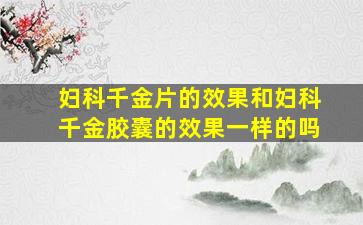 妇科千金片的效果和妇科千金胶囊的效果一样的吗